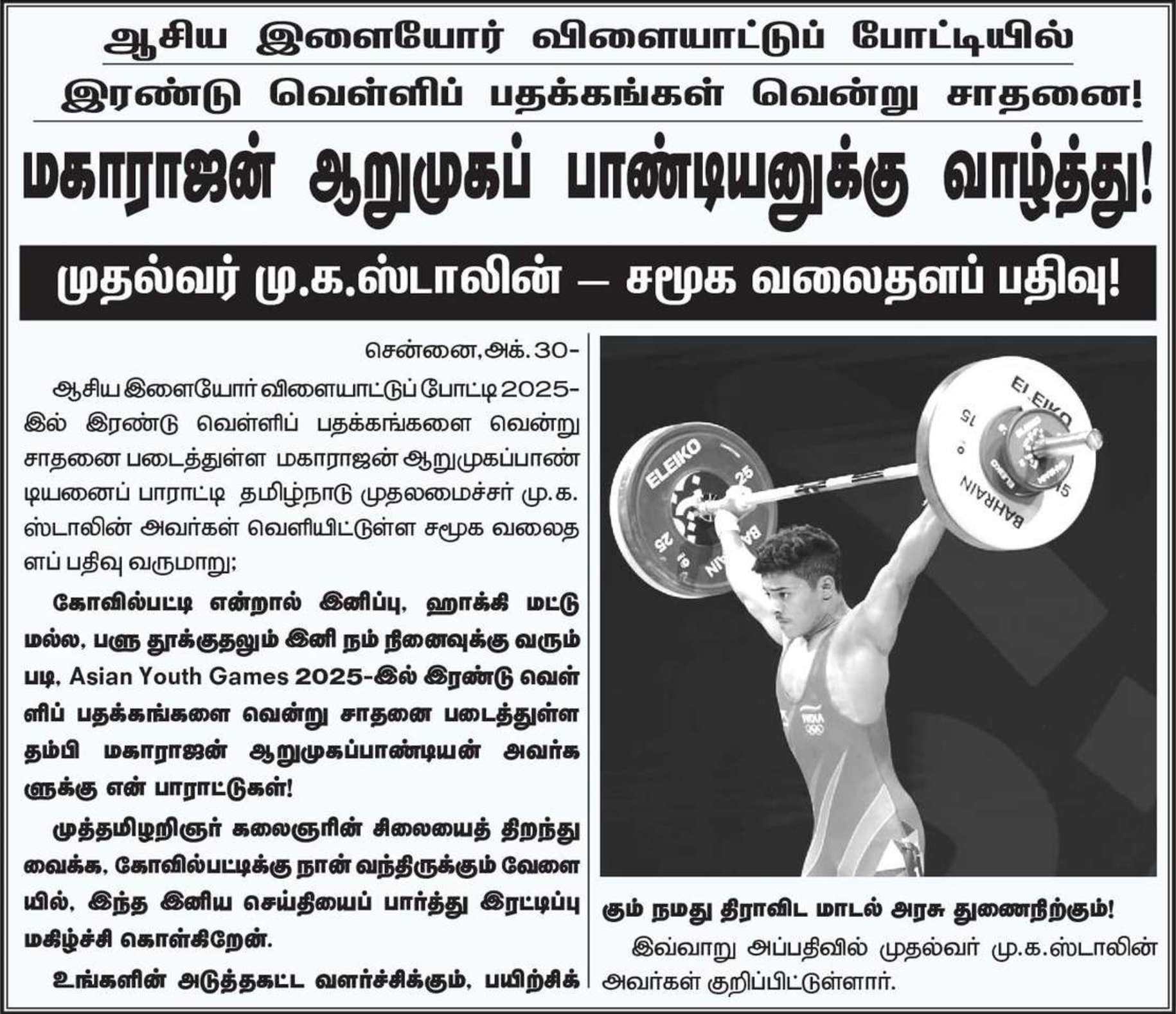 ஆசிய இளையோர் விளையாட்டுப் போட்டியில்

இரண்டு வெள்ளிப் பதக்கங்கள் வென்று சாதனை!

மகாராஜன் ஆறுமுகப் பாண்டியனுக்கு வாழ்த்து!

முதல்வர் மு.க.ஸ்டாலின் – சமூக வலைதளப் பதிவு!

சென்னை,அக். 30-

ஆசிய இளையோர் விளையாட்டுப் போட்டி 2025-இல் இரண்டு வெள்ளிப் பதக்கங்களை வென்று சாதனை படைத்துள்ள மகாராஜன் ஆறுமுகப்பாண்டியனைப் பாராட்டி தமிழ்நாடு முதலமைச்சர் மு.க. ஸ்டாலின் அவர்கள் வெளியிட்டுள்ள சமூக வலைதளப் பதிவு வருமாறு;

கோவில்பட்டி என்றால் இனிப்பு, ஹாக்கி மட்டுமல்ல, பளு தூக்குதலும் இனி நம் நினைவுக்கு வரும்படி, Asian Youth Games 2025-இல் இரண்டு வெள்ளிப் பதக்கங்களை வென்று சாதனை படைத்துள்ள தம்பி மகாராஜன் ஆறுமுகப்பாண்டியன் அவர்களுக்கு என் பாராட்டுகள்!

முத்தமிழறிஞர் கலைஞரின் சிலையைத் திறந்து வைக்க, கோவில்பட்டிக்கு நான் வந்திருக்கும் வேளையில், இந்த இனிய செய்தியைப் பார்த்து இரட்டிப்பு மகிழ்ச்சி கொள்கிறேன்.

உங்களின் அடுத்தகட்ட வளர்ச்சிக்கும், பயிற்சிக்கும் நமது திராவிட மாடல் அரசு துணைநிற்கும்!

இவ்வாறு அப்பதிவில் முதல்வர் மு.க.ஸ்டாலின் அவர்கள் குறிப்பிட்டுள்ளார்.

ELEIKO 25 BAHRAIN ELEIKO 15 BAHRAIN INDIA